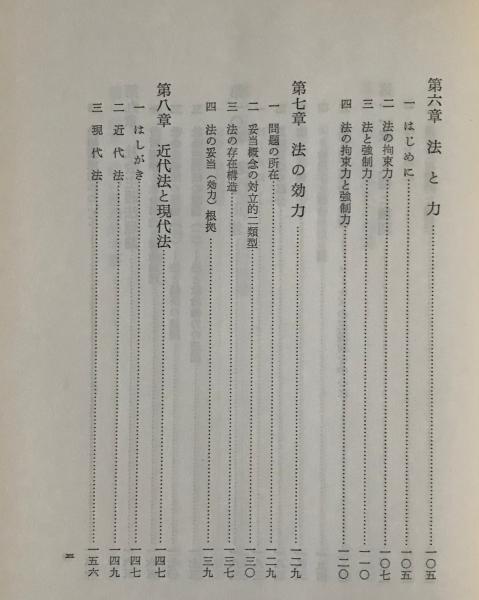 第六章 法と力 一〇五

一 はじめに 一〇五

二 法の拘束力 一〇七

三 法と強制力 一一〇

四 法の拘束力と強制力 一二〇

第七章 法の効力 一二九

一 問題の所在 一二九

二 妥当概念の対立的二類型 一三〇

三 法の存在構造 一三七

四 法の妥当（効力）根拠 一三九

第八章 近代法と現代法 一四七

一 はしがき 一四七

二 近代法 一四九

三 現代法 一五六

三